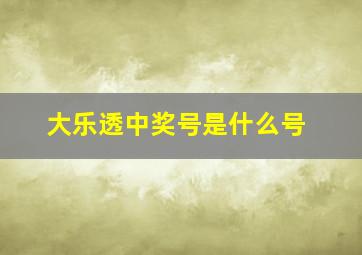 大乐透中奖号是什么号